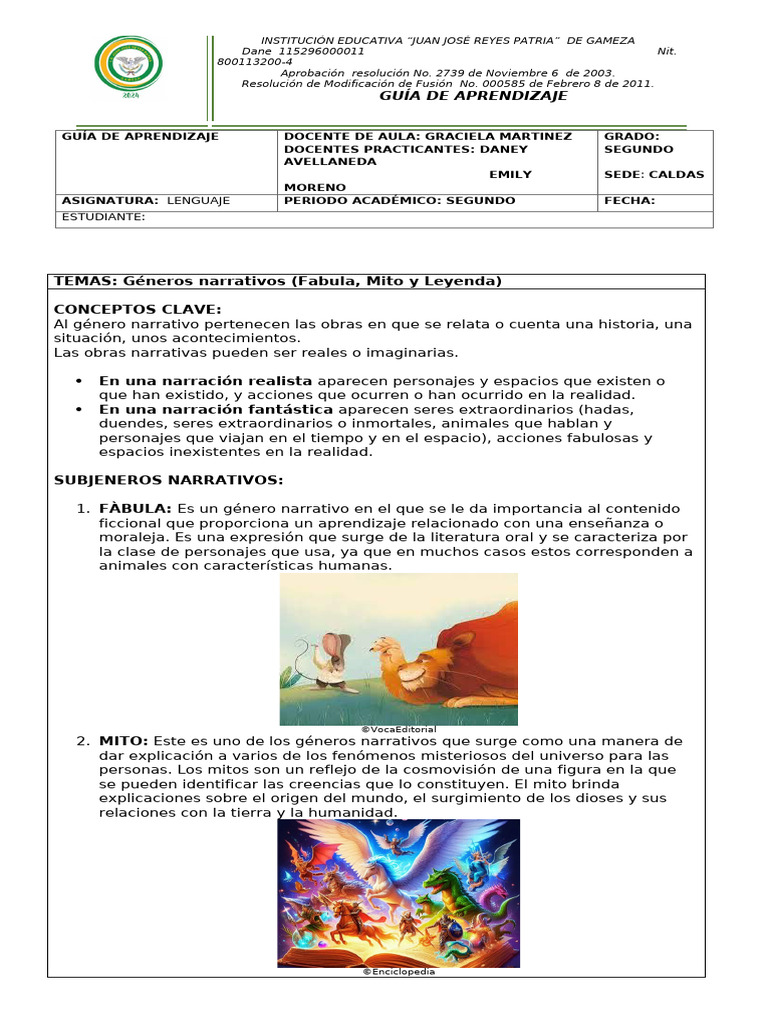 INSTITUCIÓN EDUCATIVA "JUAN JOSÉ REYES PATRIA" DE GAMEZA
Dane 115296000011 Nit. 800113200-4
Aprobación resolución No. 2739 de Noviembre 6 de 2003.
Resolución de Modificación de Fusión No. 000585 de Febrero 8 de 2011.
GUÍA DE APRENDIZAJE

| GUÍA DE APRENDIZAJE | DOCENTE DE AULA: GRACIELA MARTINEZ DOCENTES PRACTICANTES: DANEY AVELLANEDA EMILY MORENO | GRADO: SEGUNDO SEDE: CALDAS |
|---|---|---|
| ASIGNATURA: LENGUAJE | PERIODO ACADÉMICO: SEGUNDO | FECHA: |
| ESTUDIANTE: | | |

TEMAS: Géneros narrativos (Fabula, Mito y Leyenda)

CONCEPTOS CLAVE:
Al género narrativo pertenecen las obras en que se relata o cuenta una historia, una situación, unos acontecimientos.
Las obras narrativas pueden ser reales o imaginarias.

• En una narración realista aparecen personajes y espacios que existen o que han existido, y acciones que ocurren o han ocurrido en la realidad.
• En una narración fantástica aparecen seres extraordinarios (hadas, duendes, seres extraordinarios o inmortales, animales que hablan y personajes que viajan en el tiempo y en el espacio), acciones fabulosas y espacios inexistentes en la realidad.

SUBJENEROS NARRATIVOS:

1. FÀBULA: Es un género narrativo en el que se le da importancia al contenido ficcional que proporciona un aprendizaje relacionado con una enseñanza o moraleja. Es una expresión que surge de la literatura oral y se caracteriza por la clase de personajes que usa, ya que en muchos casos estos corresponden a animales con características humanas.

©VocaEditorial

2. MITO: Este es uno de los géneros narrativos que surge como una manera de dar explicación a varios de los fenómenos misteriosos del universo para las personas. Los mitos son un reflejo de la cosmovisión de una figura en la que se pueden identificar las creencias que lo constituyen. El mito brinda explicaciones sobre el origen del mundo, el surgimiento de los dioses y sus relaciones con la tierra y la humanidad.

©Enciclopedia